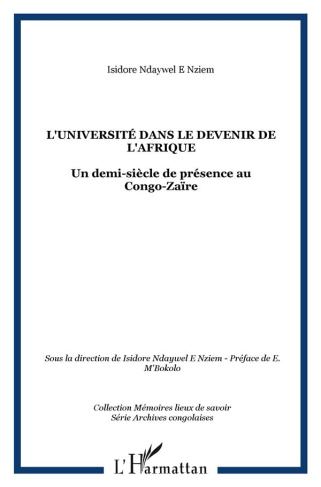 Isidore Ndaywel E Nziem

L'UNIVERSITÉ DANS LE DEVENIR DE L'AFRIQUE

Un demi-siècle de présence au Congo-Zaïre

Sous la direction de Isidore Ndaywel E Nziem - Préface de E. M'Bokolo

Collection Mémoires lieux de savoir
Série Archives congolaises

L'Harmattan